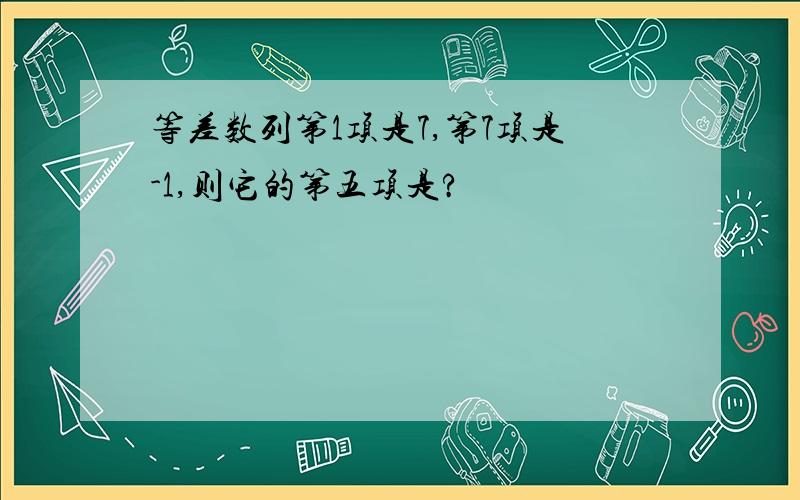 等差数列第1项是7,第7项是-1,则它的第五项是?